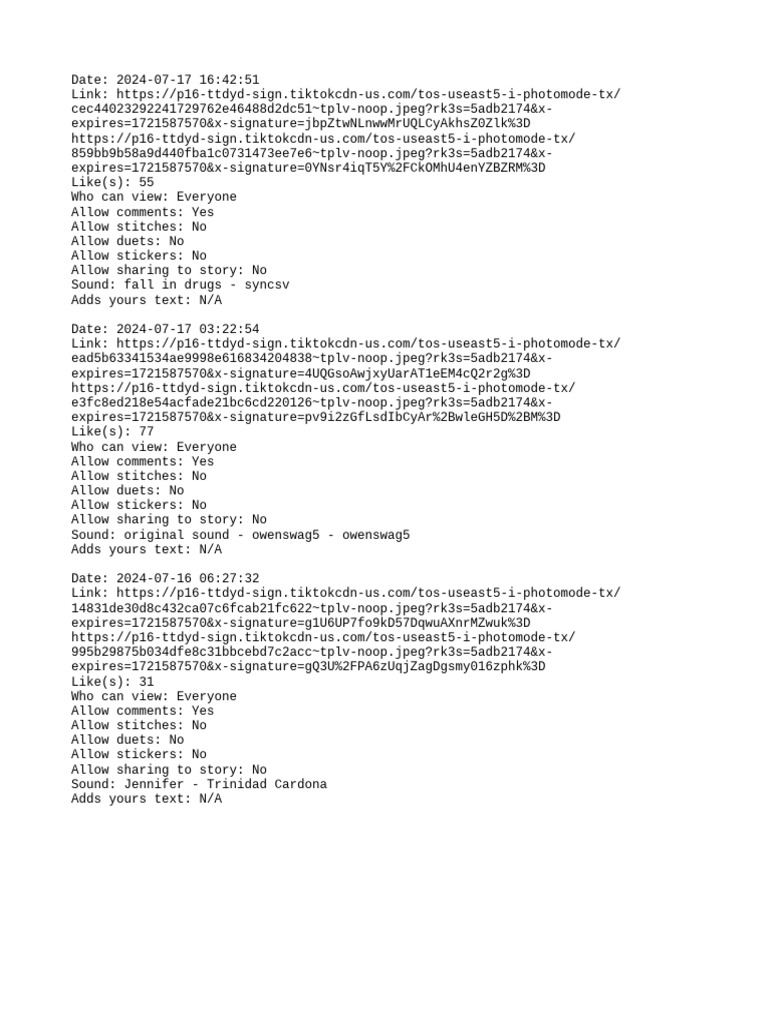 Date: 2024-07-17 16:42:51
Link: https://p16-ttdyd-sign.tiktokcdn-us.com/tos-useast5-i-photomode-tx/cec44023292241729762e46488d2dc51~tplv-noop.jpeg?rk3s=5adb2174&x-expires=1721587570&x-signature=jbpZtwNLnwwMrUQLCyAkhsZ0Zlk%3D
https://p16-ttdyd-sign.tiktokcdn-us.com/tos-useast5-i-photomode-tx/859bb9b58a9d440fba1c0731473ee7e6~tplv-noop.jpeg?rk3s=5adb2174&x-expires=1721587570&x-signature=0YNsr4iqT5Y%2FCkOMhU4enYZBZRM%3D
Like(s): 55
Who can view: Everyone
Allow comments: Yes
Allow stitches: No
Allow duets: No
Allow stickers: No
Allow sharing to story: No
Sound: fall in drugs - syncsv
Adds yours text: N/A

Date: 2024-07-17 03:22:54
Link: https://p16-ttdyd-sign.tiktokcdn-us.com/tos-useast5-i-photomode-tx/ead5b63341534ae9998e616834204838~tplv-noop.jpeg?rk3s=5adb2174&x-expires=1721587570&x-signature=4UQGsoAwjxyUarAT1eEM4cQ2r2g%3D
https://p16-ttdyd-sign.tiktokcdn-us.com/tos-useast5-i-photomode-tx/e3fc8ed218e54acfade21bc6cd220126~tplv-noop.jpeg?rk3s=5adb2174&x-expires=1721587570&x-signature=pv9i2zGfLsdIbCyAr%2BwleGH5D%2BM%3D
Like(s): 77
Who can view: Everyone
Allow comments: Yes
Allow stitches: No
Allow duets: No
Allow stickers: No
Allow sharing to story: No
Sound: original sound - owenswag5 - owenswag5
Adds yours text: N/A

Date: 2024-07-16 06:27:32
Link: https://p16-ttdyd-sign.tiktokcdn-us.com/tos-useast5-i-photomode-tx/14831de30d8c432ca07c6fcab21fc622~tplv-noop.jpeg?rk3s=5adb2174&x-expires=1721587570&x-signature=g1U6UP7fo9kD57DqwuAXnrMZwuk%3D
https://p16-ttdyd-sign.tiktokcdn-us.com/tos-useast5-i-photomode-tx/995b29875b034dfe8c31bbcebd7c2acc~tplv-noop.jpeg?rk3s=5adb2174&x-expires=1721587570&x-signature=gQ3U%2FPA6zUqjZagDgsmy016zphk%3D
Like(s): 31
Who can view: Everyone
Allow comments: Yes
Allow stitches: No
Allow duets: No
Allow stickers: No
Allow sharing to story: No
Sound: Jennifer - Trinidad Cardona
Adds yours text: N/A